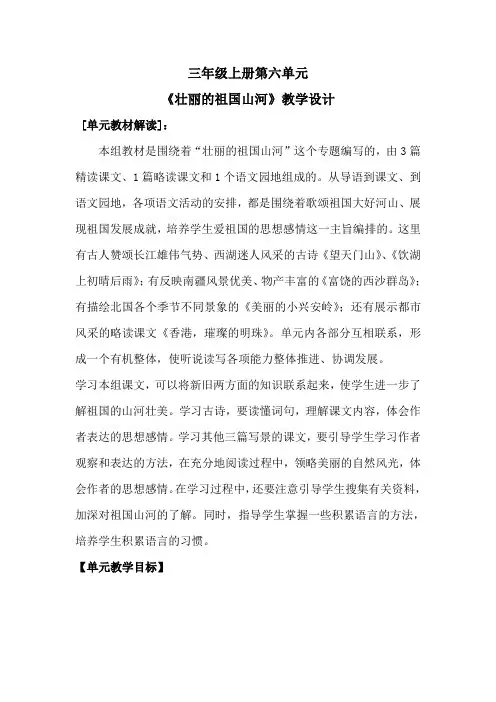 三年级上册第六单元

《壮丽的祖国山河》教学设计

[单元教材解读]：

本组教材是围绕着“壮丽的祖国山河”这个专题编写的，由3篇精读课文、1篇略读课文和1个语文园地组成的。从导语到课文、到语文园地，各项语文活动的安排，都是围绕着歌颂祖国大好河山、展现祖国发展成就，培养学生爱祖国的思想感情这一主旨编排的。这里有古人赞颂长江雄伟气势、西湖迷人风采的古诗《望天门山》、《饮湖上初晴后雨》；有反映南疆风景优美、物产丰富的《富饶的西沙群岛》；有描绘北国各个季节不同景象的《美丽的小兴安岭》；还有展示都市风采的略读课文《香港，璀璨的明珠》。单元内各部分互相联系，形成一个有机整体，使听说读写各项能力整体推进、协调发展。

学习本组课文，可以将新旧两方面的知识联系起来，使学生进一步了解祖国的山河壮美。学习古诗，要读懂词句，理解课文内容，体会作者表达的思想感情。学习其他三篇写景的课文，要引导学生学习作者观察和表达的方法，在充分地阅读过程中，领略美丽的自然风光，体会作者的思想感情。在学习过程中，还要注意引导学生搜集有关资料，加深对祖国山河的了解。同时，指导学生掌握一些积累语言的方法，培养学生积累语言的习惯。

【单元教学目标】